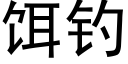 饵钓